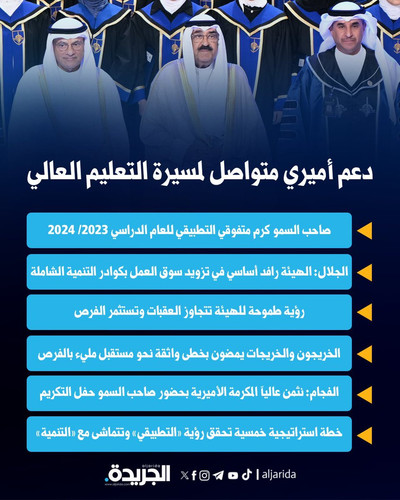 دعم أميري متواصل لمسيرة التعليم العالي

صاحب السمو كرم متفوقي التطبيقي للعام الدراسي 2023/ 2024

الجلال: الهيئة رافد أساسي في تزويد سوق العمل بكوادر التنمية الشاملة

رؤية طموحة للهيئة تتجاوز العقبات وتستثمر الفرص

الخريجون والخريجات يمضون بخطى واثقة نحو مستقبل مليء بالفرص

الفجام: نثمن عالياً المكرمة الأميرية بحضور صاحب السمو حفل التكريم

خطة استراتيجية خمسية تحقق رؤية «التطبيقي» وتتماشى مع «التنمية»

الجريدة.

aljarida